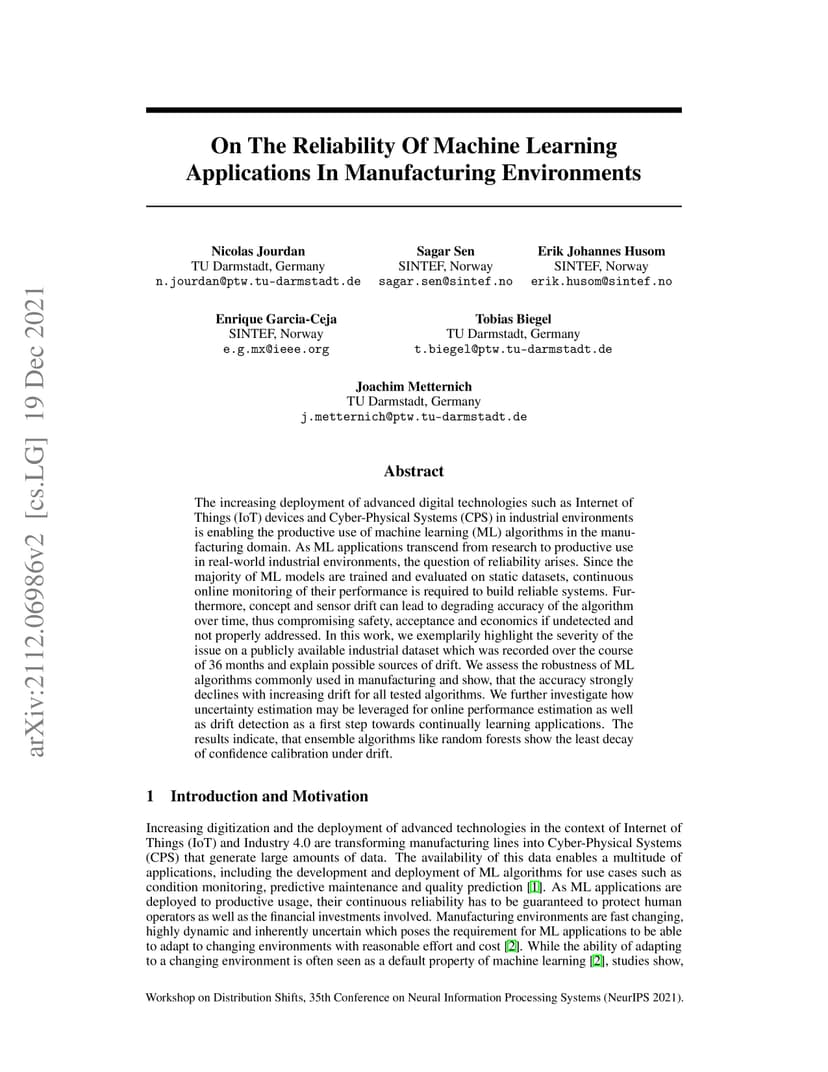 arXiv:2112.06986v2 [cs.LG] 19 Dec 2021

On The Reliability Of Machine Learning Applications In Manufacturing Environments

Nicolas Jourdan
TU Darmstadt, Germany
n.jourdan@ptw.tu-darmstadt.de

Sagar Sen
SINTEF, Norway
sagar.sen@sintef.no

Erik Johannes Husom
SINTEF, Norway
erik.husom@sintef.no

Enrique Garcia-Ceja
SINTEF, Norway
e.g.mx@ieee.org

Tobias Biegel
TU Darmstadt, Germany
t.biegel@ptw.tu-darmstadt.de

Joachim Metternich
TU Darmstadt, Germany
j.metternich@ptw.tu-darmstadt.de

Abstract

The increasing deployment of advanced digital technologies such as Internet of Things (IoT) devices and Cyber-Physical Systems (CPS) in industrial environments is enabling the productive use of machine learning (ML) algorithms in the manufacturing domain. As ML applications transcend from research to productive use in real-world industrial environments, the question of reliability arises. Since the majority of ML models are trained and evaluated on static datasets, continuous online monitoring of their performance is required to build reliable systems. Furthermore, concept and sensor drift can lead to degrading accuracy of the algorithm over time, thus compromising safety, acceptance and economics if undetected and not properly addressed. In this work, we exemplarily highlight the severity of the issue on a publicly available industrial dataset which was recorded over the course of 36 months and explain possible sources of drift. We assess the robustness of ML algorithms commonly used in manufacturing and show, that the accuracy strongly declines with increasing drift for all tested algorithms. We further investigate how uncertainty estimation may be leveraged for online performance estimation as well as drift detection as a first step towards continually learning applications. The results indicate, that ensemble algorithms like random forests show the least decay of confidence calibration under drift.

1 Introduction and Motivation

Increasing digitization and the deployment of advanced technologies in the context of Internet of Things (IoT) and Industry 4.0 are transforming manufacturing lines into Cyber-Physical Systems (CPS) that generate large amounts of data. The availability of this data enables a multitude of applications, including the development and deployment of ML algorithms for use cases such as condition monitoring, predictive maintenance and quality prediction [1]. As ML applications are deployed to productive usage, their continuous reliability has to be guaranteed to protect human operators as well as the financial investments involved. Manufacturing environments are fast changing, highly dynamic and inherently uncertain which poses the requirement for ML applications to be able to adapt to changing environments with reasonable effort and cost [2]. While the ability of adapting to a changing environment is often seen as a default property of machine learning [2], studies show,

Workshop on Distribution Shifts, 35th Conference on Neural Information Processing Systems (NeurIPS 2021).